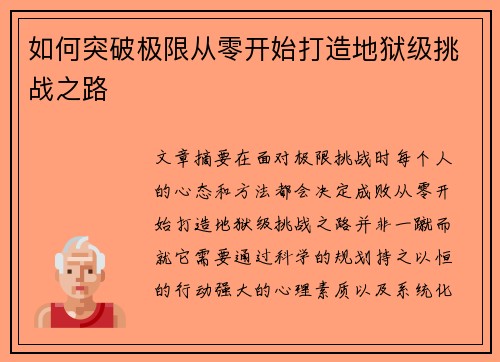 如何突破极限从零开始打造地狱级挑战之路

文章摘要在面对极限挑战时每个人的心态和方法都会决定成败从零开始打造地狱级挑战之路并非一蹴而就它需要通过科学的规划持之以恒的行动强大的心理素质以及系统化